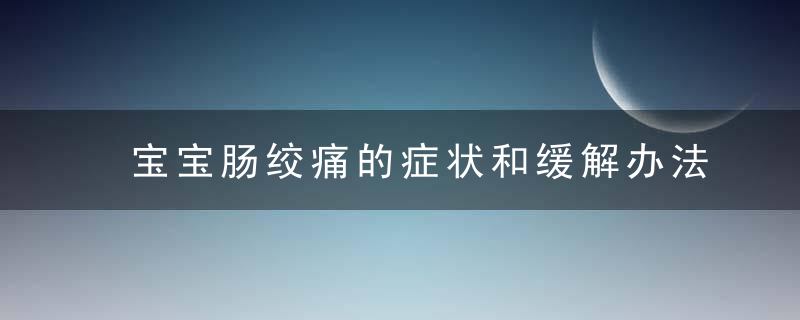 宝宝肠绞痛的症状和缓解办法